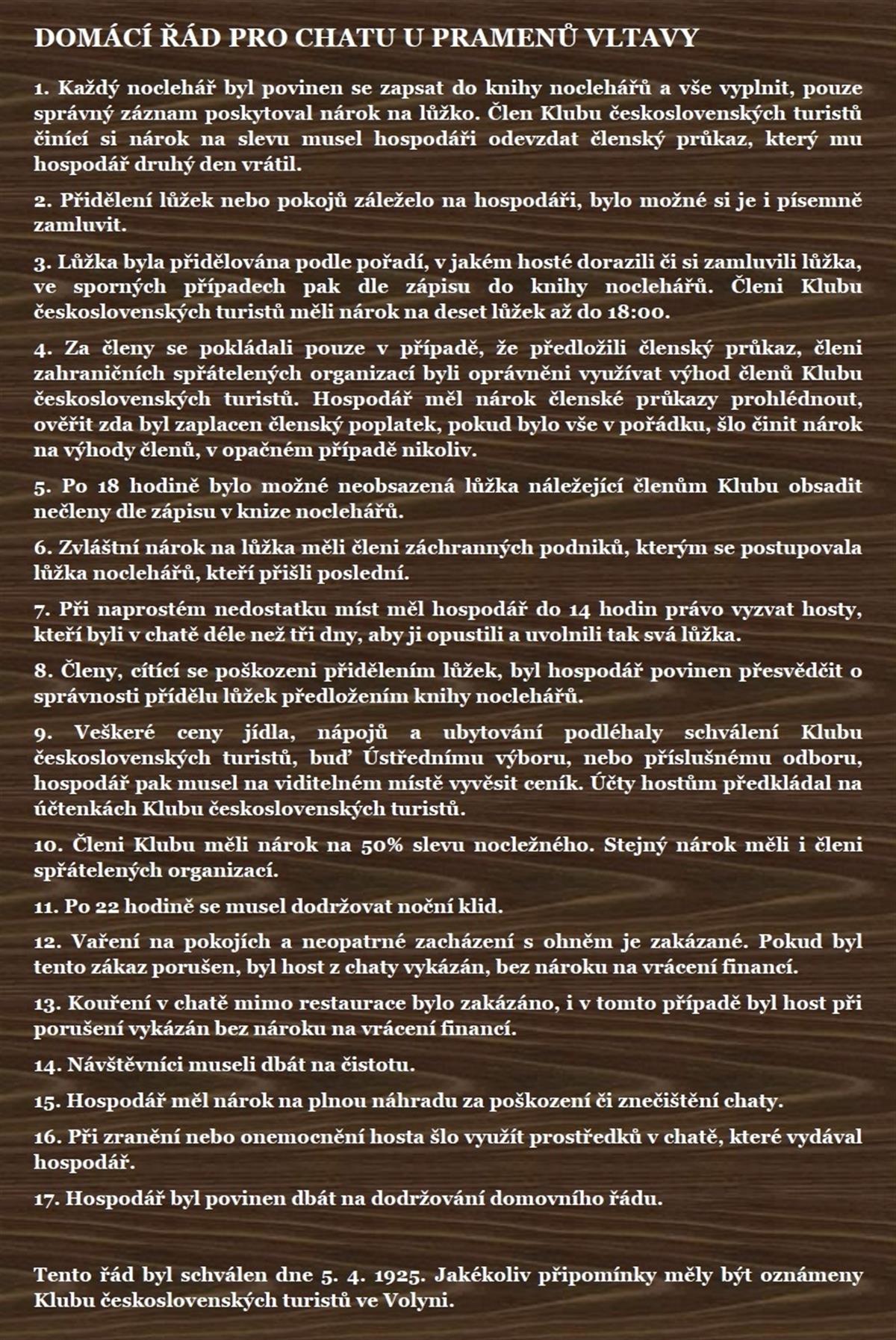 DOMÁCÍ ŘÁD PRO CHATU U PRAMENŮ VLTAVY

1. Každý noclehář byl povinen se zapsat do knihy noclehářů a vše vyplnit, pouze správný záznam poskytoval nárok na lůžko. Člen Klubu československých turistů činící si nárok na slevu musel hospodáři odevzdat členský průkaz, který mu hospodář druhý den vrátil.

2. Přidělení lůžek nebo pokojů záleželo na hospodáři, bylo možné si je i písemně zamluvit.

3. Lůžka byla přidělována podle pořadí, v jakém hosté dorazili či si zamluvili lůžka, ve sporných případech pak dle zápisu do knihy noclehářů. Členi Klubu československých turistů měli nárok na deset lůžek až do 18:00.

4. Za členy se pokládali pouze v případě, že předložili členský průkaz, členi zahraničních spřátelených organizací byli oprávněni využívat výhod členů Klubu československých turistů. Hospodář měl nárok členské průkazy prohlédnout, ověřit zda byl zaplacen členský poplatek, pokud bylo vše v pořádku, šlo činit nárok na výhody členů, v opačném případě nikoliv.

5. Po 18 hodině bylo možné neobsazená lůžka náležející členům Klubu obsadit nečleny dle zápisu v knize noclehářů.

6. Zvláštní nárok na lůžka měli členi záchranných podniků, kterým se postupovala lůžka noclehářů, kteří přišli poslední.

7. Při naprostém nedostatku míst měl hospodář do 14 hodin právo vyzvat hosty, kteří byli v chatě déle než tři dny, aby ji opustili a uvolnili tak svá lůžka.

8. Členy, cítící se poškozeni přidělením lůžek, byl hospodář povinen přesvědčit o správnosti přídělu lůžek předložením knihy noclehářů.

9. Veškeré ceny jídla, nápojů a ubytování podléhaly schválení Klubu československých turistů, buď Ústřednímu výboru, nebo příslušnému odboru, hospodář pak musel na viditelném místě vyvěsit ceník. Účty hostům předkládal na účtenkách Klubu československých turistů.

10. Členi Klubu měli nárok na 50% slevu nocležného. Stejný nárok měli i členi spřátelených organizací.

11. Po 22 hodině se musel dodržovat noční klid.

12. Vaření na pokojích a neopatrné zacházení s ohněm je zakázané. Pokud byl tento zákaz porušen, byl host z chaty vykázán, bez nároku na vrácení financí.

13. Kouření v chatě mimo restaurace bylo zakázáno, i v tomto případě byl host při porušení vykázán bez nároku na vrácení financí.

14. Návštěvníci museli dbát na čistotu.

15. Hospodář měl nárok na plnou náhradu za poškození či znečištění chaty.

16. Při zranění nebo onemocnění hosta šlo využít prostředků v chatě, které vydával hospodář.

17. Hospodář byl povinen dbát na dodržování domovního řádu.

Tento řád byl schválen dne 5. 4. 1925. Jakékoliv připomínky měly být oznámeny Klubu československých turistů ve Volyni.